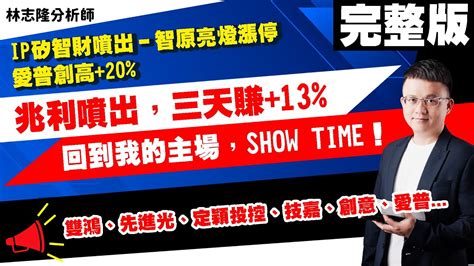 林志隆分析師

完整版

IP矽智財噴出－智原亮燈漲停
愛普創高+20%

兆利噴出，三天賺+13%

回到我的主場，SHOW TIME！

雙鴻、先進光、定穎投控、技嘉、創意、愛普…